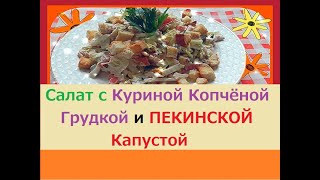 Салат с Куриной Копчёной Грудкой и ПЕКИНСКОЙ Капустой